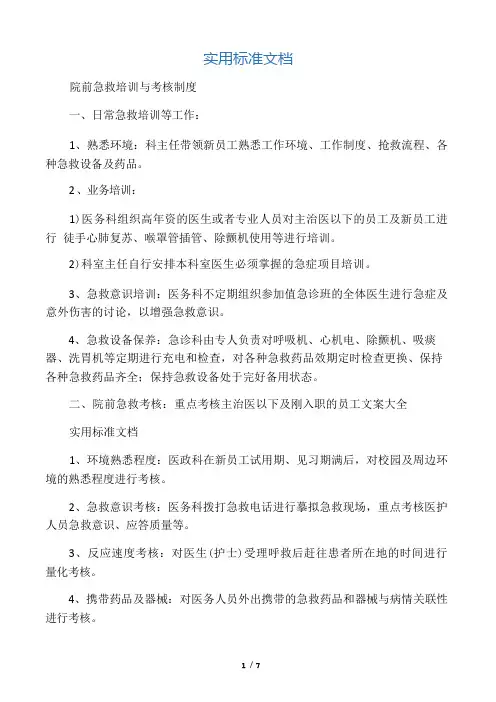 实用标准文档

院前急救培训与考核制度

一、日常急救培训等工作：

1、熟悉环境：科主任带领新员工熟悉工作环境、工作制度、抢救流程、各种急救设备及药品。

2、业务培训：

1）医务科组织高年资的医生或者专业人员对主治医以下的员工及新员工进行 徒手心肺复苏、喉罩管插管、除颤机使用等进行培训。

2）科室主任自行安排本科室医生必须掌握的急症项目培训。

3、急救意识培训：医务科不定期组织参加值急诊班的全体医生进行急症及意外伤害的讨论，以增强急救意识。

4、急救设备保养：急诊科由专人负责对呼吸机、心机电、除颤机、吸痰器、洗胃机等定期进行充电和检查，对各种急救药品效期定时检查更换、保持各种急救药品齐全；保持急救设备处于完好备用状态。

二、院前急救考核：重点考核主治医以下及刚入职的员工文案大全

实用标准文档

1、环境熟悉程度：医政科在新员工试用期、见习期满后，对校园及周边环境的熟悉程度进行考核。

2、急救意识考核：医务科拨打急救电话进行摹拟急救现场，重点考核医护人员急救意识、应答质量等。

3、反应速度考核：对医生（护士）受理呼救后赶往患者所在地的时间进行量化考核。

4、携带药品及器械：对医务人员外出携带的急救药品和器械与病情关联性进行考核。

1 / 7